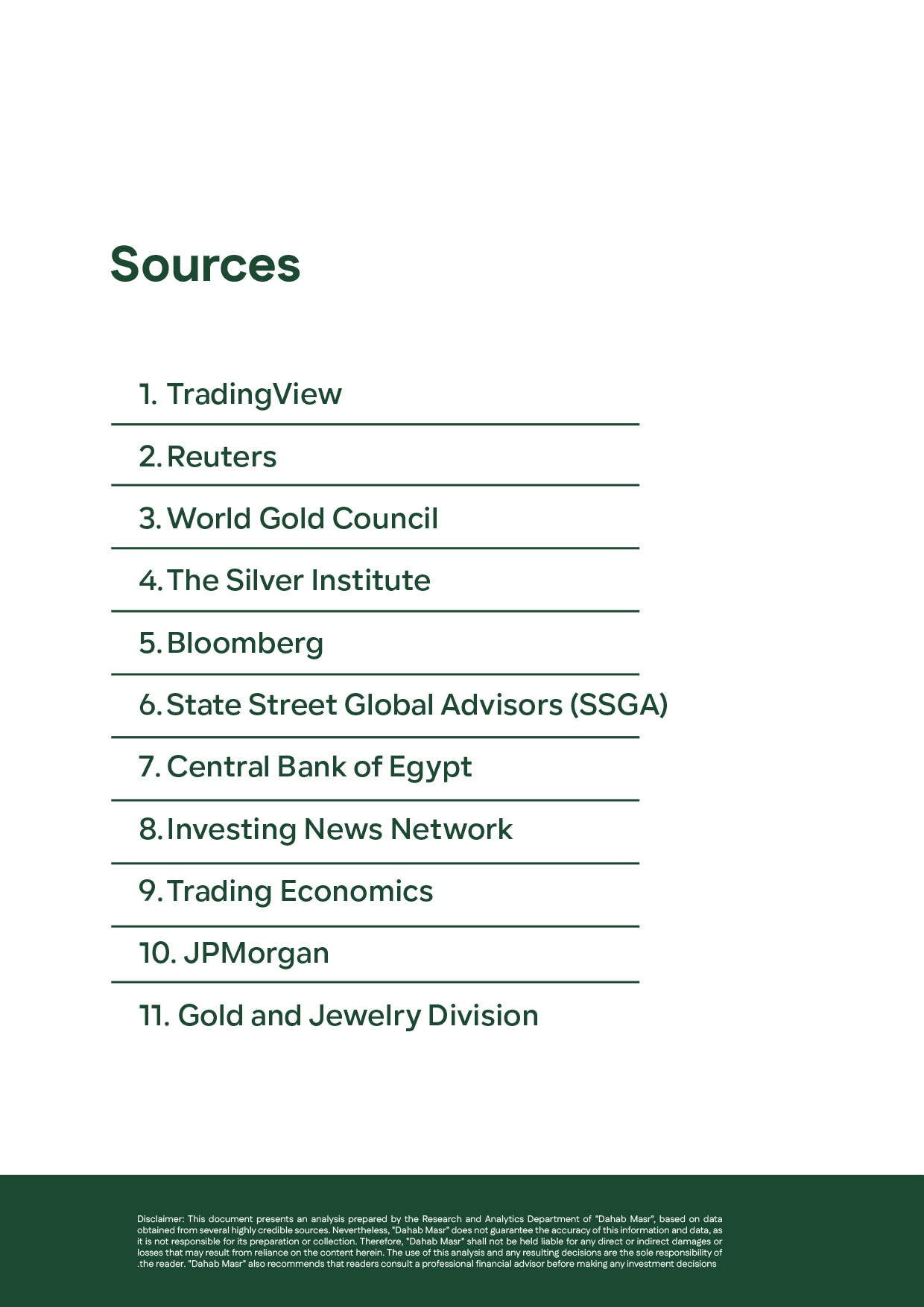 Sources

1. TradingView
2. Reuters
3. World Gold Council
4. The Silver Institute
5. Bloomberg
6. State Street Global Advisors (SSGA)
7. Central Bank of Egypt
8. Investing News Network
9. Trading Economics
10. JPMorgan
11. Gold and Jewelry Division

Disclaimer: This document presents an analysis prepared by the Research and Analytics Department of "Dahab Masr", based on data obtained from several highly credible sources. Nevertheless, "Dahab Masr" does not guarantee the accuracy of this information and data, as it is not responsible for its preparation or collection. Therefore, "Dahab Masr" shall not be held liable for any direct or indirect damages or losses that may result from reliance on the content herein. The use of this analysis and any resulting decisions are the sole responsibility of .the reader. "Dahab Masr" also recommends that readers consult a professional financial advisor before making any investment decisions